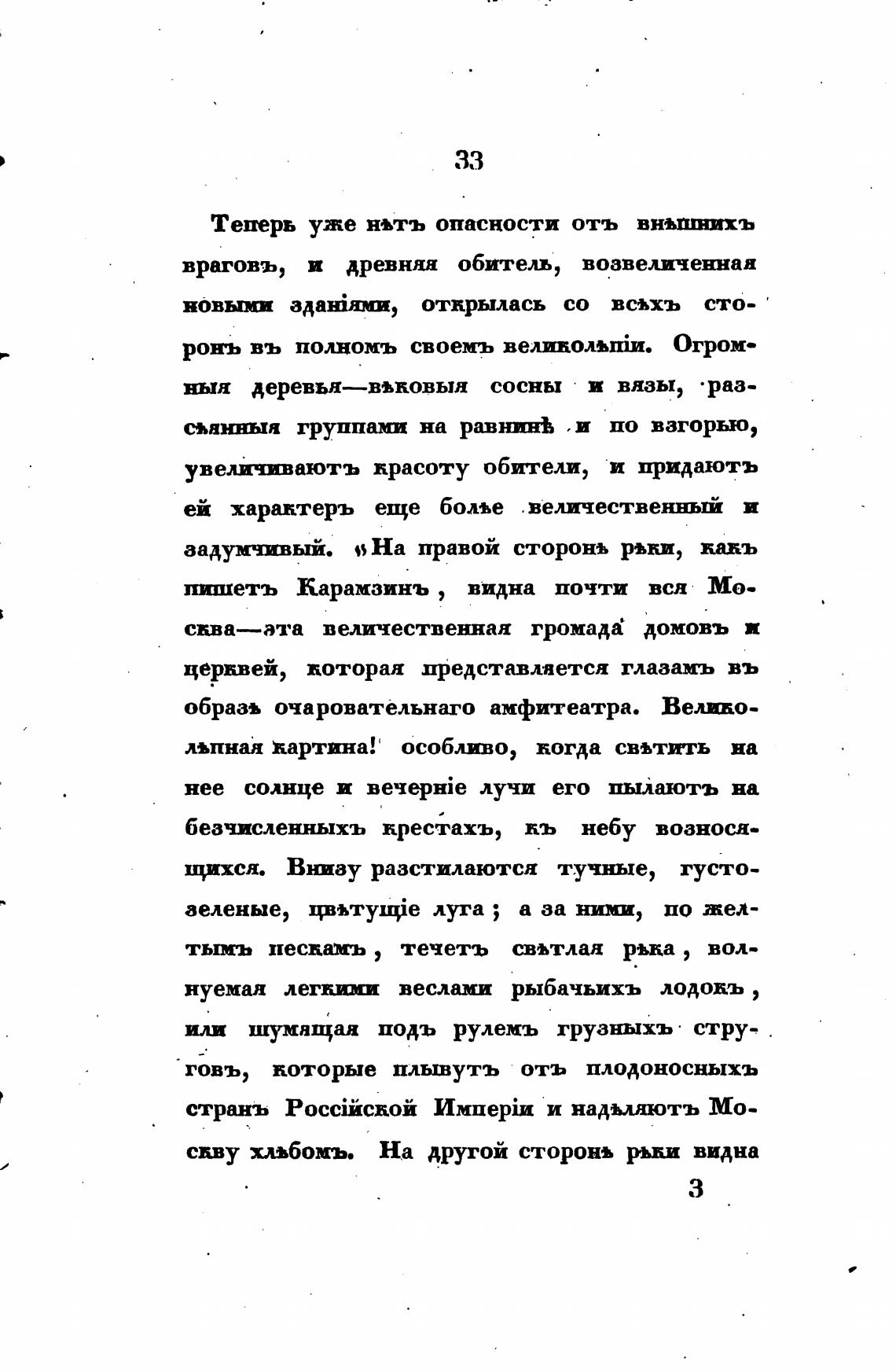 33

Теперь уже нѣтъ опасности отъ внѣшнихъ враговъ, и древняя обитель, возвеличенная новыми зданіями, открылась со всѣхъ сторонъ въ полномъ своемъ великолѣпіи. Огромныя деревья—вѣковыя сосны и вязы, разсѣянныя группами на равнинѣ и по взгорью, увеличиваютъ красоту обители, и придаютъ ей характеръ еще болѣе величественный и задумчивый. «На правой сторонѣ рѣки, какъ пишетъ Карамзинъ, видна почти вся Москва—эта величественная громада домовъ и церквей, которая представляется глазамъ въ образѣ очаровательнаго амфитеатра. Великолѣпная картина! особливо, когда свѣтитъ на нее солнце и вечерніе лучи его пылаютъ на безчисленныхъ крестахъ, къ небу возносящихся. Внизу разстилаются тучные, густозеленые, цвѣтущіе луга; а за ними, по желтымъ пескамъ, течетъ свѣтлая рѣка, волнуемая легкими веслами рыбачьихъ лодокъ, или шумящая подъ рулемъ грузныхъ струговъ, которые плывутъ отъ плодоносныхъ странъ Россійской Имперіи и надѣляютъ Москву хлѣбомъ. На другой сторонѣ рѣки видна

3